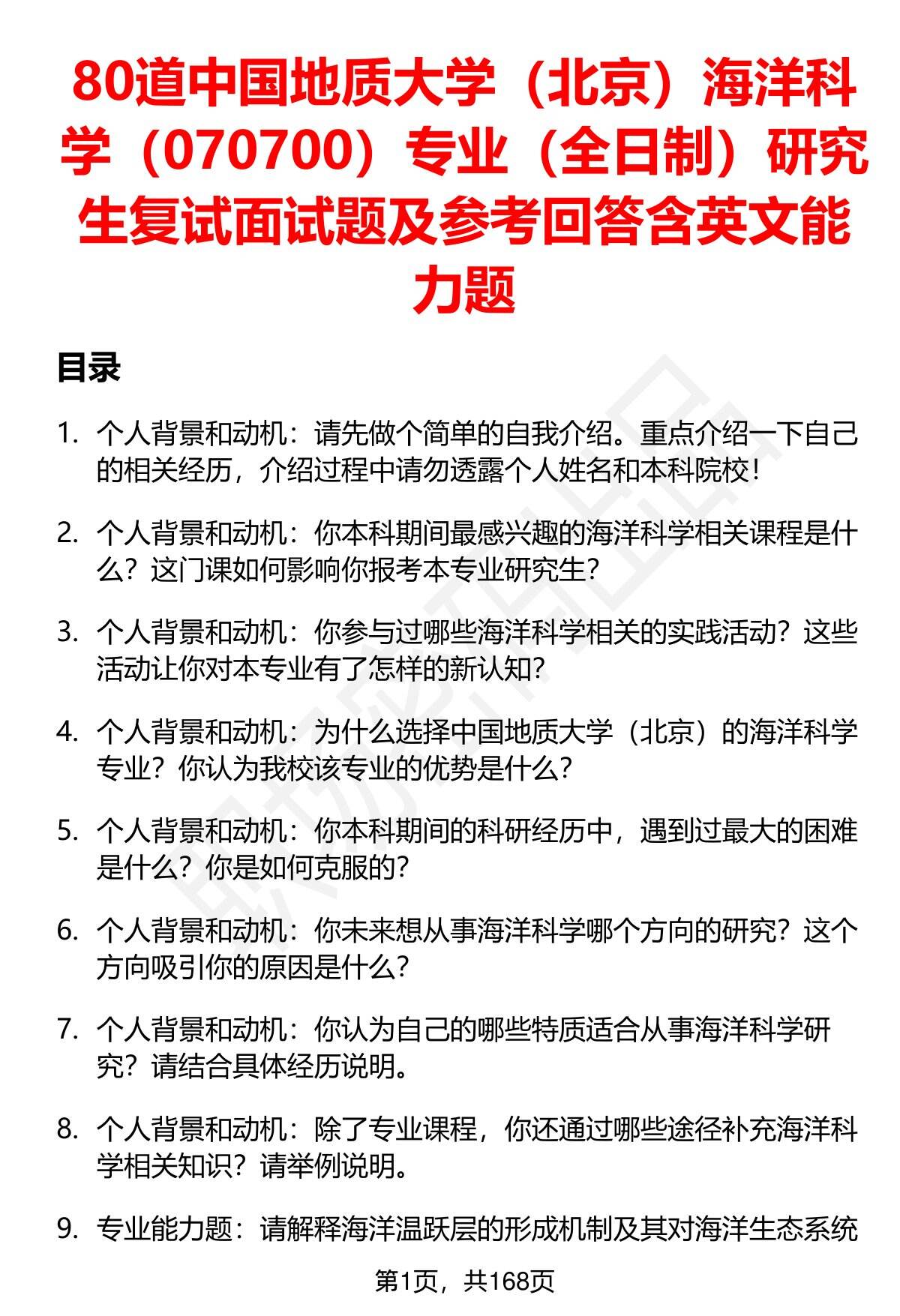 80道中国地质大学（北京）海洋科学（070700）专业（全日制）研究生复试面试题及参考回答含英文能力题

目录

1. 个人背景和动机：请先做个简单的自我介绍。重点介绍一下自己的相关经历，介绍过程中请勿透露个人姓名和本科院校！

2. 个人背景和动机：你本科期间最感兴趣的海洋科学相关课程是什么？这门课如何影响你报考本专业研究生？

3. 个人背景和动机：你参与过哪些海洋科学相关的实践活动？这些活动让你对本专业有了怎样的新认知？

4. 个人背景和动机：为什么选择中国地质大学（北京）的海洋科学专业？你认为我校该专业的优势是什么？

5. 个人背景和动机：你本科期间的科研经历中，遇到过最大的困难是什么？你是如何克服的？

6. 个人背景和动机：你未来想从事海洋科学哪个方向的研究？这个方向吸引你的原因是什么？

7. 个人背景和动机：你认为自己的哪些特质适合从事海洋科学研究？请结合具体经历说明。

8. 个人背景和动机：除了专业课程，你还通过哪些途径补充海洋科学相关知识？请举例说明。

9. 专业能力题：请解释海洋温跃层的形成机制及其对海洋生态系统

第1页，共168页